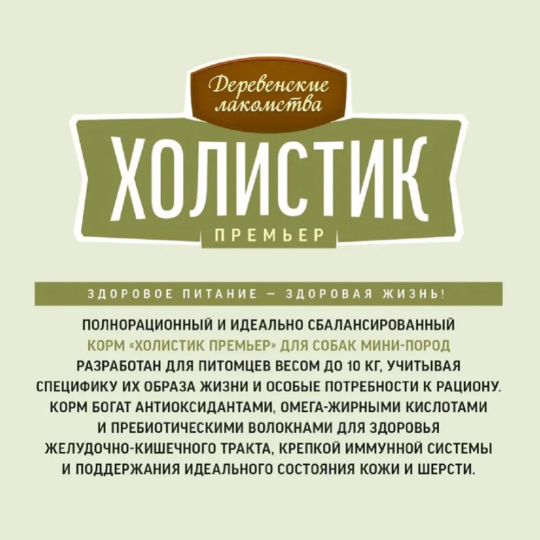 Деревенские лакомства

ХОЛИСТИК

ПРЕМЬЕР

ЗДОРОВОЕ ПИТАНИЕ — ЗДОРОВАЯ ЖИЗНЬ!

ПОЛНОРАЦИОННЫЙ И ИДЕАЛЬНО СБАЛАНСИРОВАННЫЙ КОРМ «ХОЛИСТИК ПРЕМЬЕР» ДЛЯ СОБАК МИНИ-ПОРОД РАЗРАБОТАН ДЛЯ ПИТОМЦЕВ ВЕСОМ ДО 10 КГ, УЧИТЫВАЯ СПЕЦИФИКУ ИХ ОБРАЗА ЖИЗНИ И ОСОБЫЕ ПОТРЕБНОСТИ К РАЦИОНУ. КОРМ БОГАТ АНТИОКСИДАНТАМИ, ОМЕГА-ЖИРНЫМИ КИСЛОТАМИ И ПРЕБИОТИЧЕСКИМИ ВОЛОКНАМИ ДЛЯ ЗДОРОВЬЯ ЖЕЛУДОЧНО-КИШЕЧНОГО ТРАКТА, КРЕПКОЙ ИММУННОЙ СИСТЕМЫ И ПОДДЕРЖАНИЯ ИДЕАЛЬНОГО СОСТОЯНИЯ КОЖИ И ШЕРСТИ.